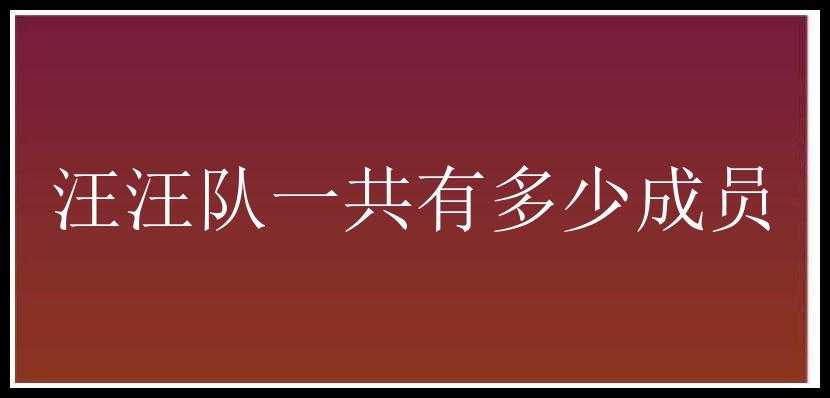 汪汪队一共有多少成员